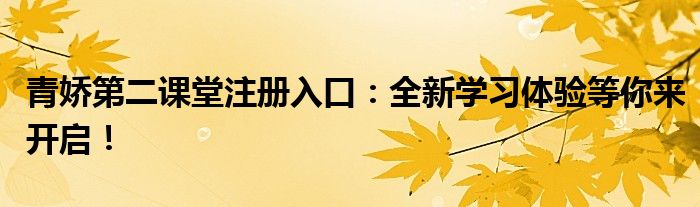 青娇第二课堂注册入口：全新学习体验等你来开启！